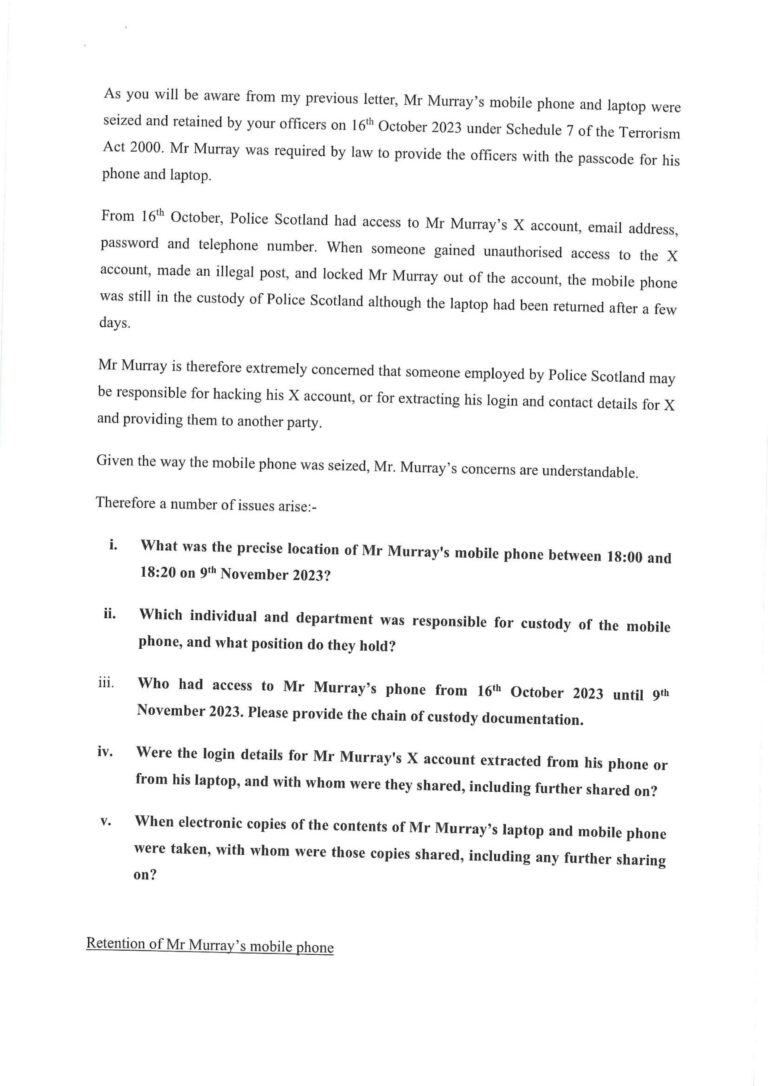 As you will be aware from my previous letter, Mr Murray's mobile phone and laptop were seized and retained by your officers on 16$^{th}$ October 2023 under Schedule 7 of the Terrorism Act 2000. Mr Murray was required by law to provide the officers with the passcode for his phone and laptop.

From 16$^{th}$ October, Police Scotland had access to Mr Murray's X account, email address, password and telephone number. When someone gained unauthorised access to the X account, made an illegal post, and locked Mr Murray out of the account, the mobile phone was still in the custody of Police Scotland although the laptop had been returned after a few days.

Mr Murray is therefore extremely concerned that someone employed by Police Scotland may be responsible for hacking his X account, or for extracting his login and contact details for X and providing them to another party.

Given the way the mobile phone was seized, Mr. Murray's concerns are understandable.

Therefore a number of issues arise:-

i. What was the precise location of Mr Murray's mobile phone between 18:00 and 18:20 on 9$^{th}$ November 2023?

ii. Which individual and department was responsible for custody of the mobile phone, and what position do they hold?

iii. Who had access to Mr Murray's phone from 16$^{th}$ October 2023 until 9$^{th}$ November 2023. Please provide the chain of custody documentation.

iv. Were the login details for Mr Murray's X account extracted from his phone or from his laptop, and with whom were they shared, including further shared on?

v. When electronic copies of the contents of Mr Murray's laptop and mobile phone were taken, with whom were those copies shared, including any further sharing on?

Retention of Mr Murray's mobile phone